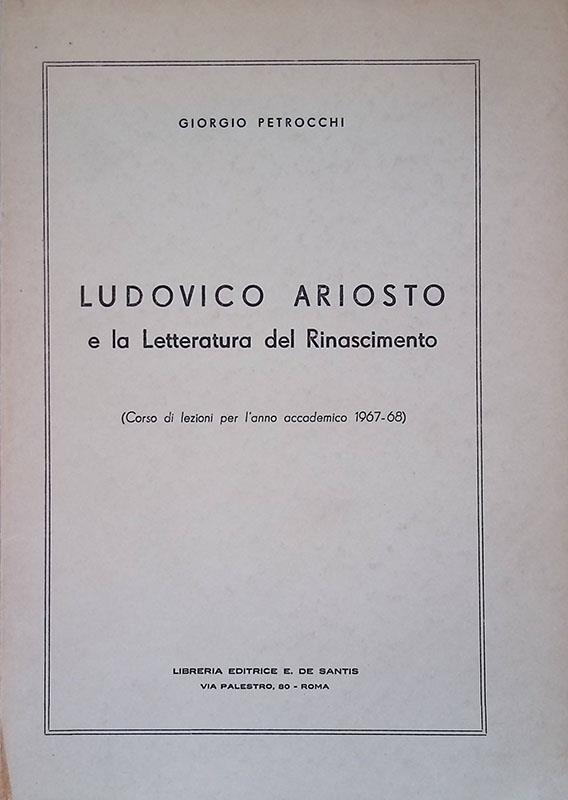 GIORGIO PETROCCHI

LUDOVICO ARIOSTO
e la Letteratura del Rinascimento

(Corso di lezioni per l'anno accademico 1967-68)

LIBRERIA EDITRICE E. DE SANTIS
VIA PALESTRO, 80 - ROMA